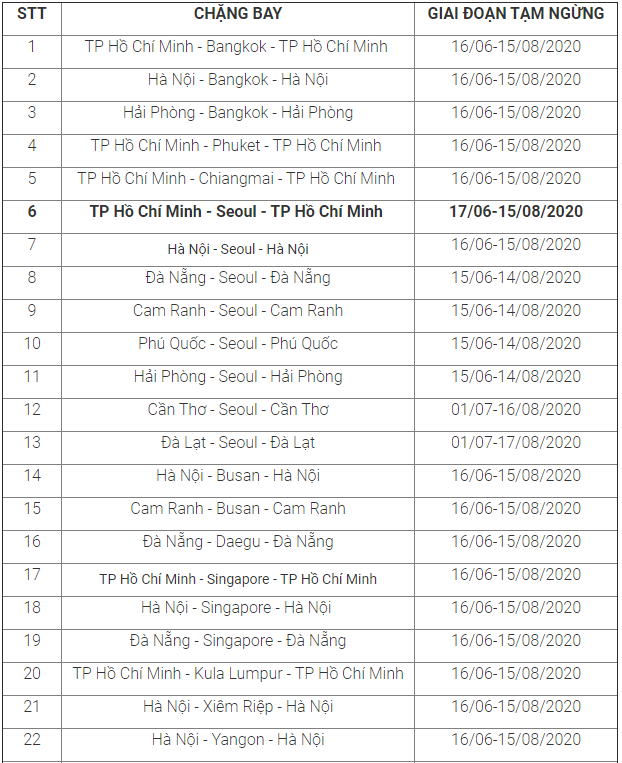 | STT | CHẶNG BAY | GIAI ĐOẠN TẠM NGỪNG |
|---|---|---|
| 1 | TP Hồ Chí Minh - Bangkok - TP Hồ Chí Minh | 16/06-15/08/2020 |
| 2 | Hà Nội - Bangkok - Hà Nội | 16/06-15/08/2020 |
| 3 | Hải Phòng - Bangkok - Hải Phòng | 16/06-15/08/2020 |
| 4 | TP Hồ Chí Minh - Phuket - TP Hồ Chí Minh | 16/06-15/08/2020 |
| 5 | TP Hồ Chí Minh - Chiangmai - TP Hồ Chí Minh | 16/06-15/08/2020 |
| 6 | TP Hồ Chí Minh - Seoul - TP Hồ Chí Minh | 17/06-15/08/2020 |
| 7 | Hà Nội - Seoul - Hà Nội | 16/06-15/08/2020 |
| 8 | Đà Nẵng - Seoul - Đà Nẵng | 15/06-14/08/2020 |
| 9 | Cam Ranh - Seoul - Cam Ranh | 15/06-14/08/2020 |
| 10 | Phú Quốc - Seoul - Phú Quốc | 15/06-14/08/2020 |
| 11 | Hải Phòng - Seoul - Hải Phòng | 15/06-14/08/2020 |
| 12 | Cần Thơ - Seoul - Cần Thơ | 01/07-16/08/2020 |
| 13 | Đà Lạt - Seoul - Đà Lạt | 01/07-17/08/2020 |
| 14 | Hà Nội - Busan - Hà Nội | 16/06-15/08/2020 |
| 15 | Cam Ranh - Busan - Cam Ranh | 16/06-15/08/2020 |
| 16 | Đà Nẵng - Daegu - Đà Nẵng | 16/06-15/08/2020 |
| 17 | TP Hồ Chí Minh - Singapore - TP Hồ Chí Minh | 16/06-15/08/2020 |
| 18 | Hà Nội - Singapore - Hà Nội | 16/06-15/08/2020 |
| 19 | Đà Nẵng - Singapore - Đà Nẵng | 16/06-15/08/2020 |
| 20 | TP Hồ Chí Minh - Kula Lumpur - TP Hồ Chí Minh | 16/06-15/08/2020 |
| 21 | Hà Nội - Xiêm Riệp - Hà Nội | 16/06-15/08/2020 |
| 22 | Hà Nội - Yangon - Hà Nội | 16/06-15/08/2020 |